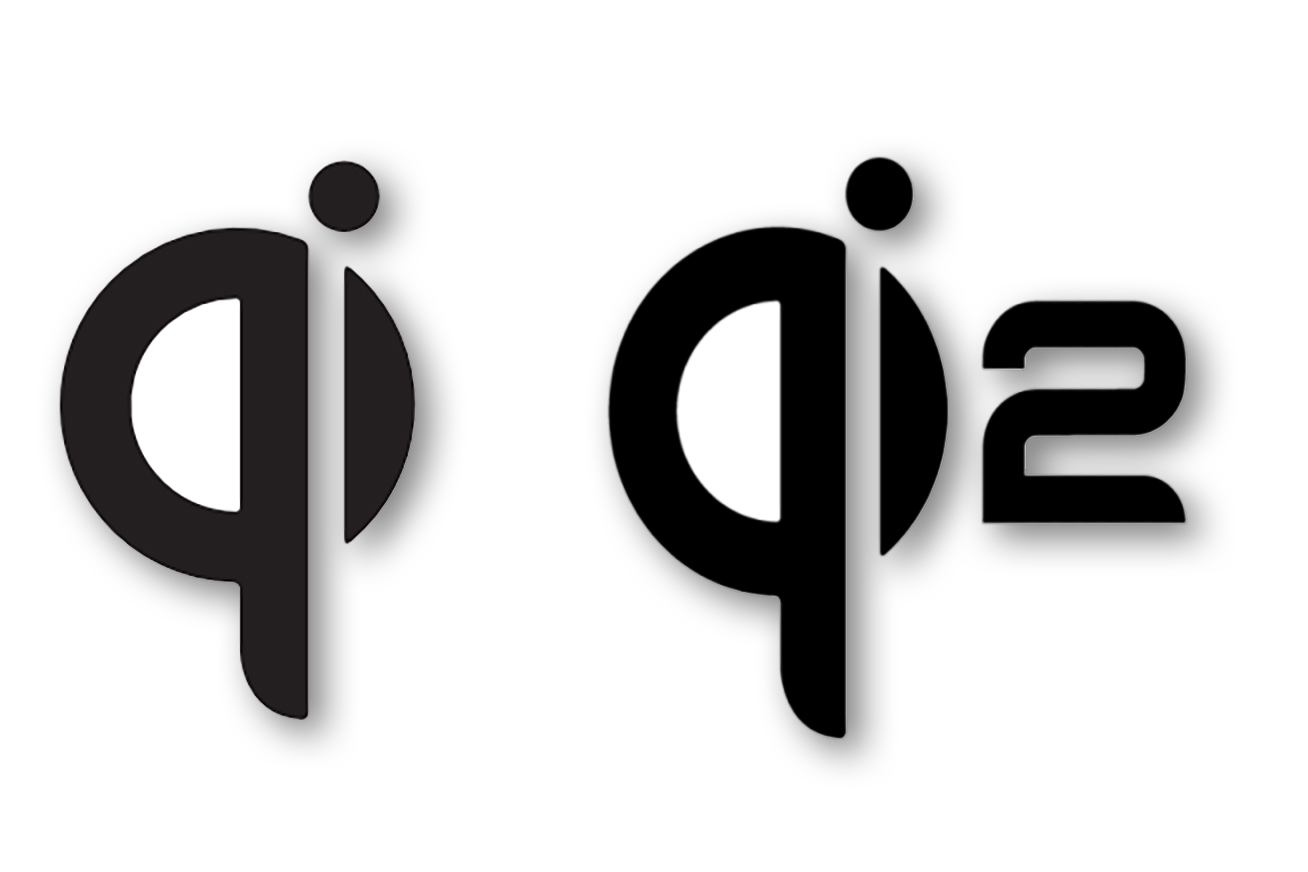 qi qi2